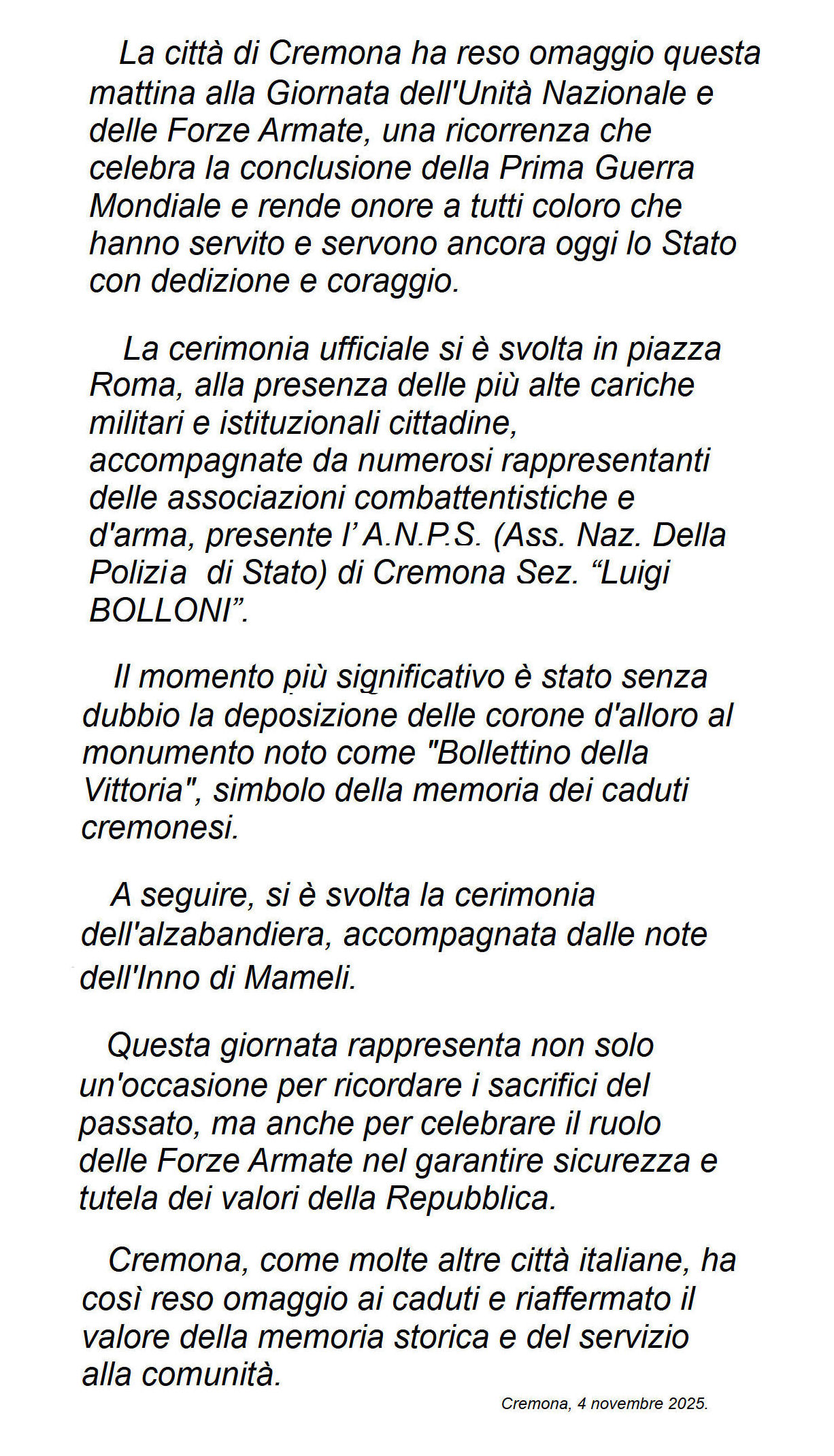 La città di Cremona ha reso omaggio questa mattina alla Giornata dell'Unità Nazionale e delle Forze Armate, una ricorrenza che celebra la conclusione della Prima Guerra Mondiale e rende onore a tutti coloro che hanno servito e servono ancora oggi lo Stato con dedizione e coraggio.

La cerimonia ufficiale si è svolta in piazza Roma, alla presenza delle più alte cariche militari e istituzionali cittadine, accompagnate da numerosi rappresentanti delle associazioni combattentistiche e d'arma, presente l' A.N.P.S. (Ass. Naz. Della Polizia di Stato) di Cremona Sez. "Luigi BOLLONI".

Il momento più significativo è stato senza dubbio la deposizione delle corone d'alloro al monumento noto come "Bollettino della Vittoria", simbolo della memoria dei caduti cremonesi.

A seguire, si è svolta la cerimonia dell'alzabandiera, accompagnata dalle note dell'Inno di Mameli.

Questa giornata rappresenta non solo un'occasione per ricordare i sacrifici del passato, ma anche per celebrare il ruolo delle Forze Armate nel garantire sicurezza e tutela dei valori della Repubblica.

Cremona, come molte altre città italiane, ha così reso omaggio ai caduti e riaffermato il valore della memoria storica e del servizio alla comunità.

Cremona, 4 novembre 2025.